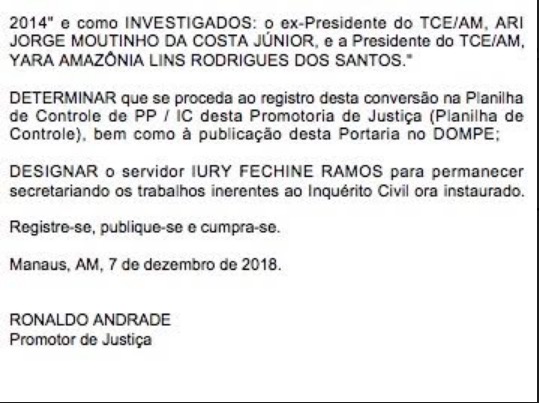 2014" e como INVESTIGADOS: o ex-Presidente do TCE/AM, ARI JORGE MOUTINHO DA COSTA JÚNIOR, e a Presidente do TCE/AM, YARA AMAZÔNIA LINS RODRIGUES DOS SANTOS."

DETERMINAR que se proceda ao registro desta conversão na Planilha de Controle de PP / IC desta Promotoria de Justiça (Planilha de Controle), bem como à publicação desta Portaria no DOMPE;

DESIGNAR o servidor IURY FECHINE RAMOS para permanecer secretariando os trabalhos inerentes ao Inquérito Civil ora instaurado.

Registre-se, publique-se e cumpra-se.

Manaus, AM, 7 de dezembro de 2018.

RONALDO ANDRADE
Promotor de Justiça